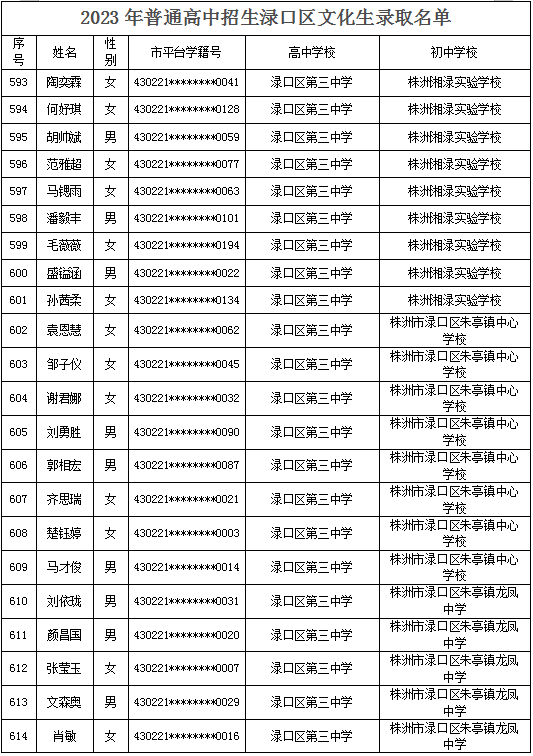 2023 年普通高中招生渌口区文化生录取名单

| 序号 | 姓名 | 性别 | 市平台学籍号 | 高中学校 | 初中学校 |
|---|---|---|---|---|---|
| 593 | 陶奕霖 | 女 | 430221********0041 | 渌口区第三中学 | 株洲湘渌实验学校 |
| 594 | 何妤琪 | 女 | 430221********0128 | 渌口区第三中学 | 株洲湘渌实验学校 |
| 595 | 胡帅斌 | 男 | 430221********0059 | 渌口区第三中学 | 株洲湘渌实验学校 |
| 596 | 范雅超 | 女 | 430221********0077 | 渌口区第三中学 | 株洲湘渌实验学校 |
| 597 | 马锶雨 | 女 | 430221********0063 | 渌口区第三中学 | 株洲湘渌实验学校 |
| 598 | 潘毅丰 | 男 | 430221********0101 | 渌口区第三中学 | 株洲湘渌实验学校 |
| 599 | 毛薇薇 | 女 | 430221********0194 | 渌口区第三中学 | 株洲湘渌实验学校 |
| 600 | 盛镒函 | 男 | 430221********0022 | 渌口区第三中学 | 株洲湘渌实验学校 |
| 601 | 孙茜柔 | 女 | 430221********0134 | 渌口区第三中学 | 株洲湘渌实验学校 |
| 602 | 袁恩慧 | 女 | 430221********0062 | 渌口区第三中学 | 株洲市渌口区朱亭镇中心学校 |
| 603 | 邹子仪 | 女 | 430221********0045 | 渌口区第三中学 | 株洲市渌口区朱亭镇中心学校 |
| 604 | 谢君娜 | 女 | 430221********0032 | 渌口区第三中学 | 株洲市渌口区朱亭镇中心学校 |
| 605 | 刘勇胜 | 男 | 430221********0090 | 渌口区第三中学 | 株洲市渌口区朱亭镇中心学校 |
| 606 | 郭相宏 | 男 | 430221********0087 | 渌口区第三中学 | 株洲市渌口区朱亭镇中心学校 |
| 607 | 齐思瑞 | 女 | 430221********0021 | 渌口区第三中学 | 株洲市渌口区朱亭镇中心学校 |
| 608 | 楚钰婷 | 女 | 430221********0003 | 渌口区第三中学 | 株洲市渌口区朱亭镇中心学校 |
| 609 | 马才俊 | 男 | 430221********0014 | 渌口区第三中学 | 株洲市渌口区朱亭镇中心学校 |
| 610 | 刘依珑 | 男 | 430221********0031 | 渌口区第三中学 | 株洲市渌口区朱亭镇龙凤中学 |
| 611 | 颜昌国 | 男 | 430221********0020 | 渌口区第三中学 | 株洲市渌口区朱亭镇龙凤中学 |
| 612 | 张莹玉 | 女 | 430221********0007 | 渌口区第三中学 | 株洲市渌口区朱亭镇龙凤中学 |
| 613 | 文森奥 | 男 | 430221********0029 | 渌口区第三中学 | 株洲市渌口区朱亭镇龙凤中学 |
| 614 | 肖敏 | 女 | 430221********0016 | 渌口区第三中学 | 株洲市渌口区朱亭镇龙凤中学 |